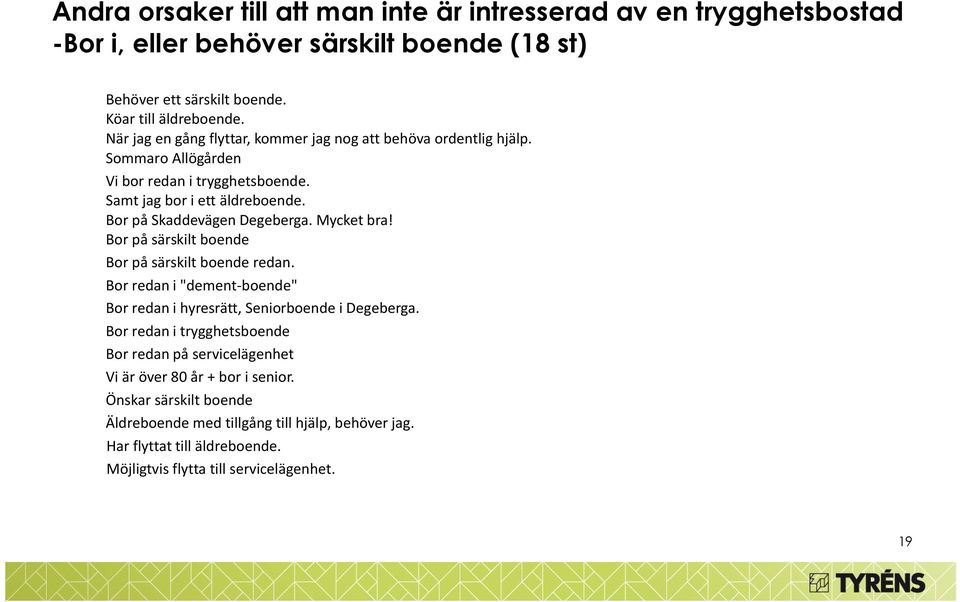 Andra orsaker till att man inte är intresserad av en trygghetsbostad -Bor i, eller behöver särskilt boende (18 st)

Behöver ett särskilt boende.
Köar till äldreboende.
När jag en gång flyttar, kommer jag nog att behöva ordentlig hjälp.
Sommaro Allögården
Vi bor redan i trygghetsboende.
Samt jag bor i ett äldreboende.
Bor på Skaddevägen Degeberga. Mycket bra!
Bor på särskilt boende
Bor på särskilt boende redan.
Bor redan i "dement-boende"
Bor redan i hyresrätt, Seniorboende i Degeberga.
Bor redan i trygghetsboende
Bor redan på servicelägenhet
Vi är över 80 år + bor i senior.
Önskar särskilt boende
Äldreboende med tillgång till hjälp, behöver jag.
Har flyttat till äldreboende.
Möjligtvis flytta till servicelägenhet.

19

TYRÉNS